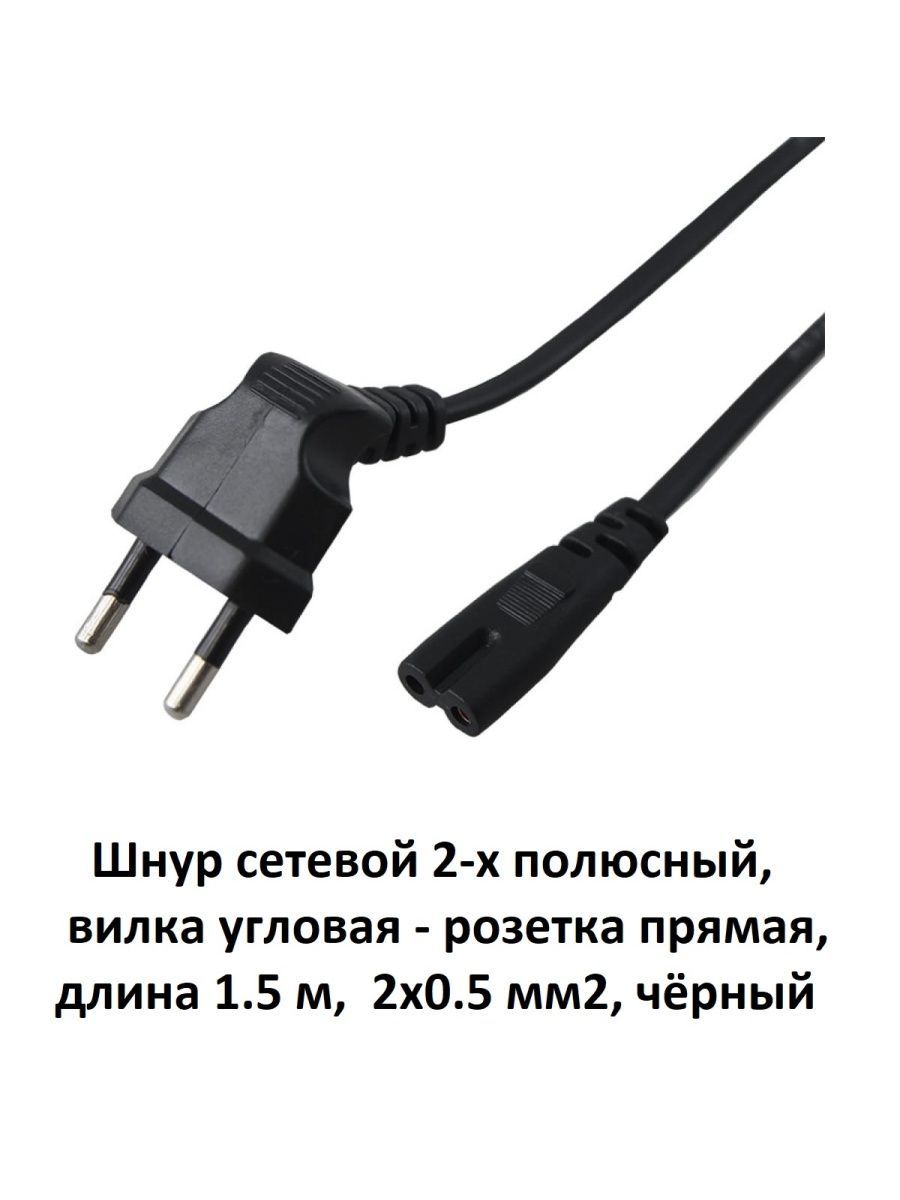 Шнур сетевой 2-х полюсный, вилка угловая - розетка прямая, длина 1.5 м, 2х0.5 мм2, чёрный